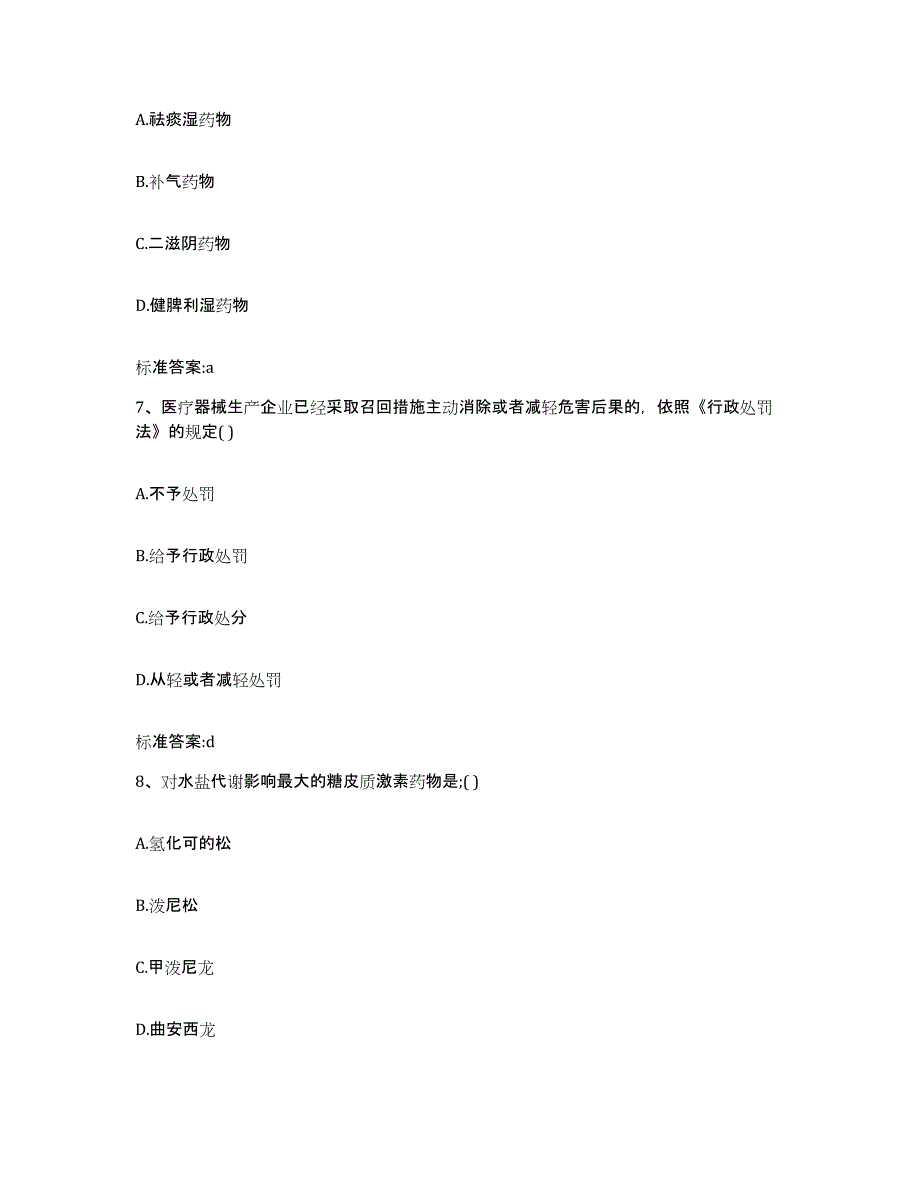 A.祛痰湿药物

B.补气药物

C.二滋阴药物

D.健脾利湿药物

标准答案:a

7、医疗器械生产企业已经采取召回措施主动消除或者减轻危害后果的，依照《行政处罚法》的规定( )

A.不予处罚

B.给予行政处罚

C.给予行政处分

D.从轻或者减轻处罚

标准答案:d

8、对水盐代谢影响最大的糖皮质激素药物是;( )

A.氢化可的松

B.泼尼松

C.甲泼尼龙

D.曲安西龙